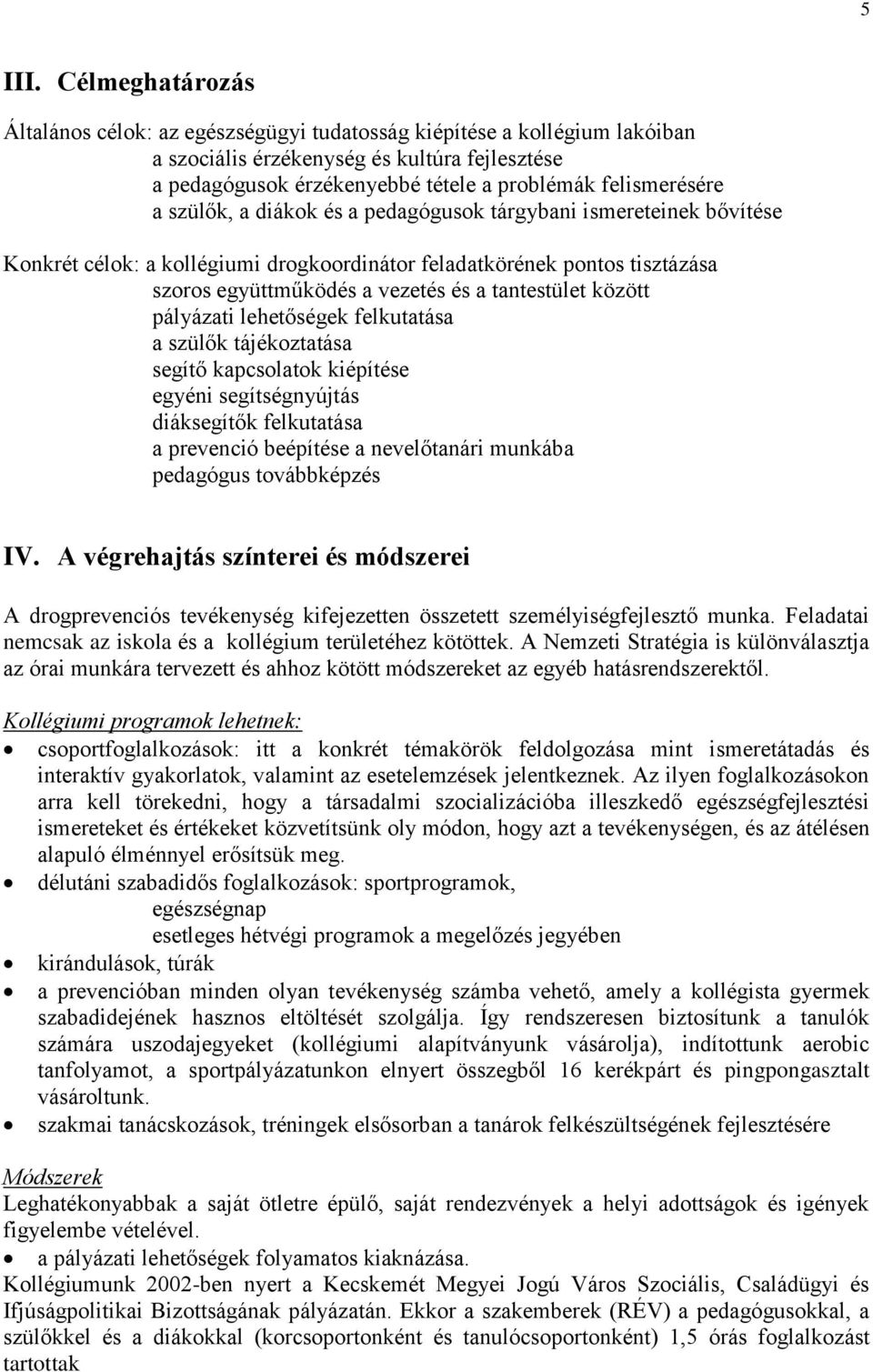 5

III. Célmeghatározás

Általános célok: az egészségügyi tudatosság kiépítése a kollégium lakóiban
a szociális érzékenység és kultúra fejlesztése
a pedagógusok érzékenyebbé tétele a problémák felismerésére
a szülők, a diákok és a pedagógusok tárgybani ismereteinek bővítése

Konkrét célok: a kollégiumi drogkoordinátor feladatkörének pontos tisztázása
szoros együttműködés a vezetés és a tantestület között
pályázati lehetőségek felkutatása
a szülők tájékoztatása
segítő kapcsolatok kiépítése
egyéni segítségnyújtás
diáksegítők felkutatása
a prevenció beépítése a nevelőtanári munkába
pedagógus továbbképzés

IV. A végrehajtás színterei és módszerei

A drogprevenciós tevékenység kifejezetten összetett személyiségfejlesztő munka. Feladatai nemcsak az iskola és a kollégium területéhez kötöttek. A Nemzeti Stratégia is különválasztja az órai munkára tervezett és ahhoz kötött módszereket az egyéb hatásrendszerektől.

Kollégiumi programok lehetnek:

• csoportfoglalkozások: itt a konkrét témakörök feldolgozása mint ismeretátadás és interaktív gyakorlatok, valamint az esetelemzések jelentkeznek. Az ilyen foglalkozásokon arra kell törekedni, hogy a társadalmi szocializációba illeszkedő egészségfejlesztési ismereteket és értékeket közvetítsünk oly módon, hogy azt a tevékenységen, és az átélésen alapuló élménnyel erősítsük meg.
• délutáni szabadidős foglalkozások: sportprogramok,
egészségnap
esetleges hétvégi programok a megelőzés jegyében
• kirándulások, túrák
• a prevencióban minden olyan tevékenység számba vehető, amely a kollégista gyermek szabadidejének hasznos eltöltését szolgálja. Így rendszeresen biztosítunk a tanulók számára uszodajegyeket (kollégiumi alapítványunk vásárolja), indítottunk aerobic tanfolyamot, a sportpályázatunkon elnyert összegből 16 kerékpárt és pingpongasztalt vásároltunk.
• szakmai tanácskozások, tréningek elsősorban a tanárok felkészültségének fejlesztésére

Módszerek
Leghatékonyabbak a saját ötletre épülő, saját rendezvények a helyi adottságok és igények figyelembe vételével.
• a pályázati lehetőségek folyamatos kiaknázása.
Kollégiumunk 2002-ben nyert a Kecskemét Megyei Jogú Város Szociális, Családügyi és Ifjúságpolitikai Bizottságának pályázatán. Ekkor a szakemberek (RÉV) a pedagógusokkal, a szülőkkel és a diákokkal (korcsoportonként és tanulócsoportonként) 1,5 órás foglalkozást tartottak